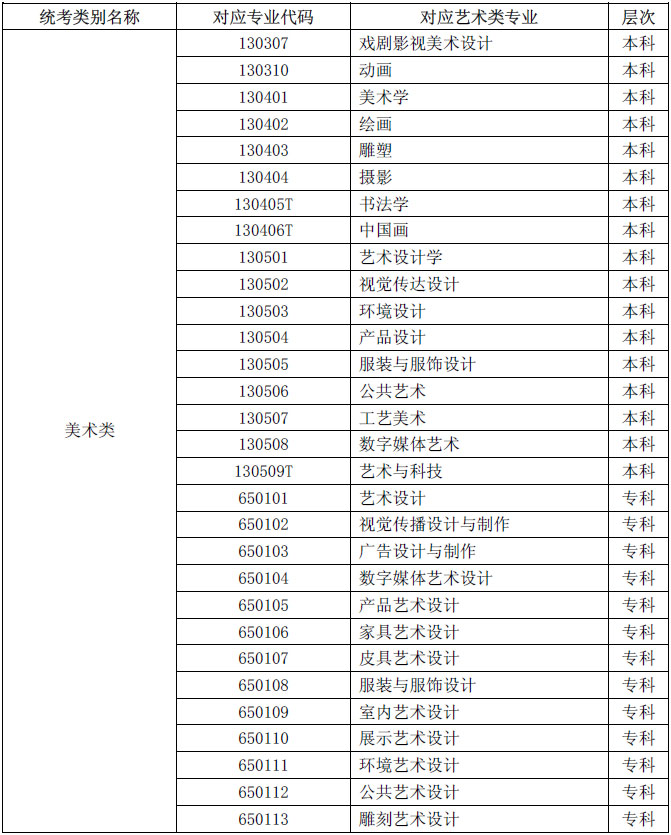 | 统考类别名称 | 对应专业代码 | 对应艺术类专业 | 层次 |
|---|---|---|---|
| 美术类 | 130307 | 戏剧影视美术设计 | 本科 |
| | 130310 | 动画 | 本科 |
| | 130401 | 美术学 | 本科 |
| | 130402 | 绘画 | 本科 |
| | 130403 | 雕塑 | 本科 |
| | 130404 | 摄影 | 本科 |
| | 130405T | 书法学 | 本科 |
| | 130406T | 中国画 | 本科 |
| | 130501 | 艺术设计学 | 本科 |
| | 130502 | 视觉传达设计 | 本科 |
| | 130503 | 环境设计 | 本科 |
| | 130504 | 产品设计 | 本科 |
| | 130505 | 服装与服饰设计 | 本科 |
| | 130506 | 公共艺术 | 本科 |
| | 130507 | 工艺美术 | 本科 |
| | 130508 | 数字媒体艺术 | 本科 |
| | 130509T | 艺术与科技 | 本科 |
| | 650101 | 艺术设计 | 专科 |
| | 650102 | 视觉传播设计与制作 | 专科 |
| | 650103 | 广告设计与制作 | 专科 |
| | 650104 | 数字媒体艺术设计 | 专科 |
| | 650105 | 产品艺术设计 | 专科 |
| | 650106 | 家具艺术设计 | 专科 |
| | 650107 | 皮具艺术设计 | 专科 |
| | 650108 | 服装与服饰设计 | 专科 |
| | 650109 | 室内艺术设计 | 专科 |
| | 650110 | 展示艺术设计 | 专科 |
| | 650111 | 环境艺术设计 | 专科 |
| | 650112 | 公共艺术设计 | 专科 |
| | 650113 | 雕刻艺术设计 | 专科 |